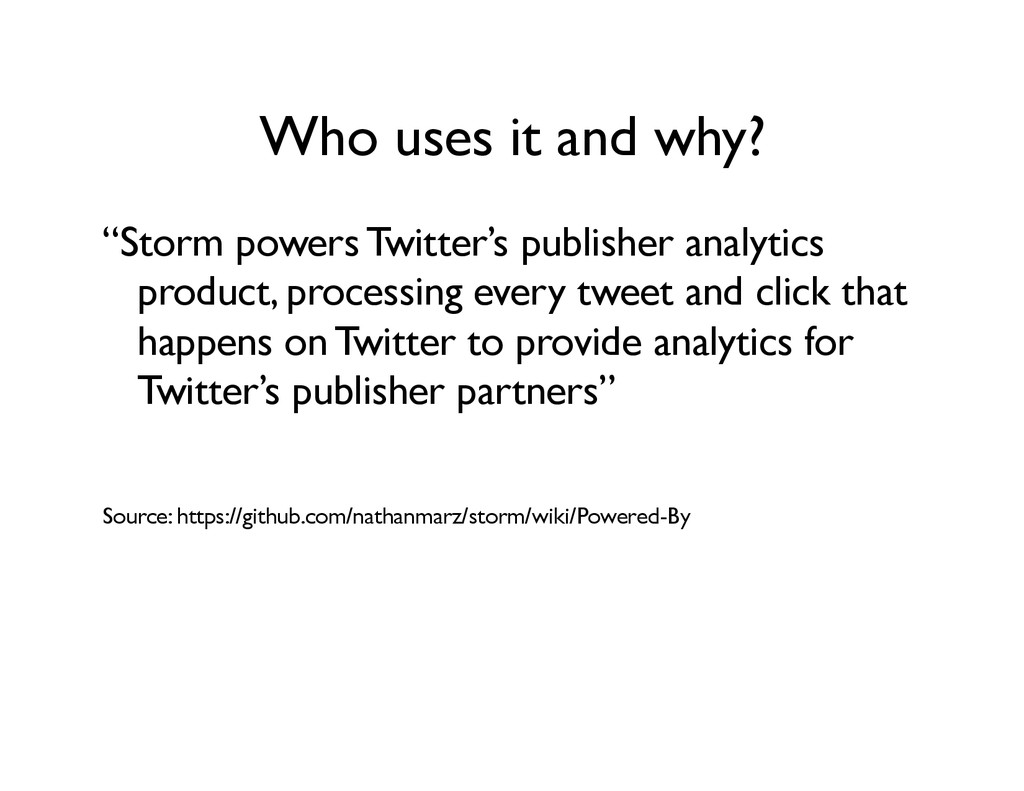 Who uses it and why?

“Storm powers Twitter’s publisher analytics product, processing every tweet and click that happens on Twitter to provide analytics for Twitter’s publisher partners”

Source: https://github.com/nathanmarz/storm/wiki/Powered-By